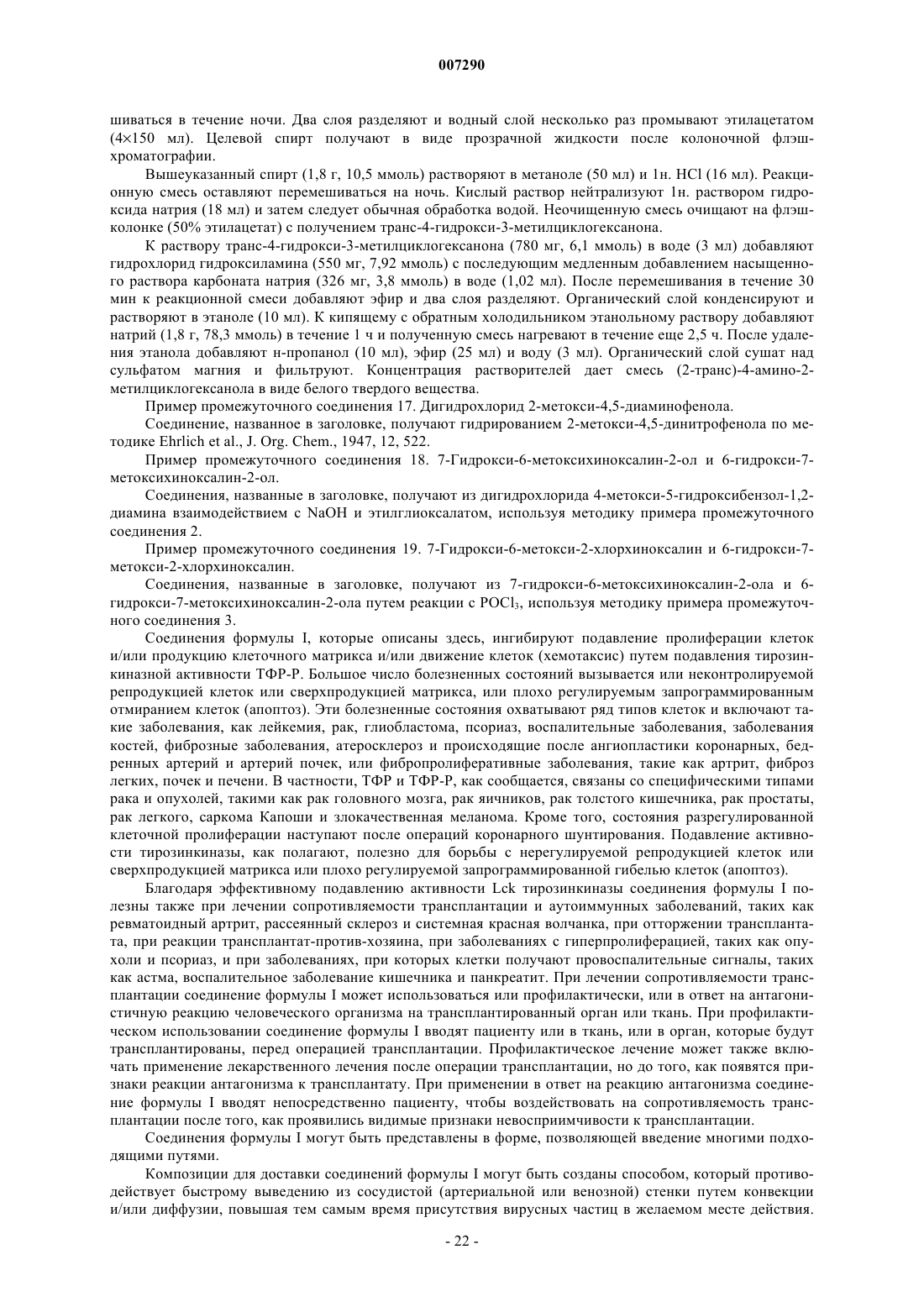 007290

шиваться в течение ночи. Два слоя разделяют и водный слой несколько раз промывают этилацетатом (4×150 мл). Целевой спирт получают в виде прозрачной жидкости после колоночной флэш-хроматографии.

Вышеуказанный спирт (1,8 г, 10,5 ммоль) растворяют в метаноле (50 мл) и 1н. HCl (16 мл). Реакционную смесь оставляют перемешиваться на ночь. Кислый раствор нейтрализуют 1н. раствором гидроксида натрия (18 мл) и затем следует обычная обработка водой. Неочищенную смесь очищают на флэш-колонке (50% этилацетат) с получением транс-4-гидрокси-3-метилциклогексанона.

К раствору транс-4-гидрокси-3-метилциклогексанона (780 мг, 6,1 ммоль) в воде (3 мл) добавляют гидрохлорид гидроксиламина (550 мг, 7,92 ммоль) с последующим медленным добавлением насыщенного раствора карбоната натрия (326 мг, 3,8 ммоль) в воде (1,02 мл). После перемешивания в течение 30 мин к реакционной смеси добавляют эфир и два слоя разделяют. Органический слой конденсируют и растворяют в этаноле (10 мл). К кипящему с обратным холодильником этанольному раствору добавляют натрий (1,8 г, 78,3 ммоль) в течение 1 ч и полученную смесь нагревают в течение еще 2,5 ч. После удаления этанола добавляют н-пропанол (10 мл), эфир (25 мл) и воду (3 мл). Органический слой сушат над сульфатом магния и фильтруют. Концентрация растворителей дает смесь (2-транс)-4-амино-2-метилциклогексанола в виде белого твердого вещества.

Пример промежуточного соединения 17. Дигидрохлорид 2-метокси-4,5-диаминофенола.

Соединение, названное в заголовке, получают гидрированием 2-метокси-4,5-динитрофенола по методике Ehrlich et al., J. Org. Chem., 1947, 12, 522.

Пример промежуточного соединения 18. 7-Гидрокси-6-метоксихиноксалин-2-ол и 6-гидрокси-7-метоксихиноксалин-2-ол.

Соединения, названные в заголовке, получают из дигидрохлорида 4-метокси-5-гидроксибензол-1,2-диамина взаимодействием с NaOH и этилглиоксалатом, используя методику примера промежуточного соединения 2.

Пример промежуточного соединения 19. 7-Гидрокси-6-метокси-2-хлорхиноксалин и 6-гидрокси-7-метокси-2-хлорхиноксалин.

Соединения, названные в заголовке, получают из 7-гидрокси-6-метоксихиноксалин-2-ола и 6-гидрокси-7-метоксихиноксалин-2-ола путем реакции с $POCl_3$, используя методику примера промежуточного соединения 3.

Соединения формулы I, которые описаны здесь, ингибируют подавление пролиферации клеток и/или продукцию клеточного матрикса и/или движение клеток (хемотаксис) путем подавления тирозинкиназной активности ТФР-Р. Большое число болезненных состояний вызывается или неконтролируемой репродукцией клеток или сверхпродукцией матрикса, или плохо регулируемым запрограммированным отмиранием клеток (апоптоз). Эти болезненные состояния охватывают ряд типов клеток и включают такие заболевания, как лейкемия, рак, глиобластома, псориаз, воспалительные заболевания, заболевания костей, фиброзные заболевания, атеросклероз и происходящие после ангиопластики коронарных, бедренных артерий и артерий почек, или фибропролиферативные заболевания, такие как артрит, фиброз легких, почек и печени. В частности, ТФР и ТФР-Р, как сообщается, связаны со специфическими типами рака и опухолей, такими как рак головного мозга, рак яичников, рак толстого кишечника, рак простаты, рак легкого, саркома Капоши и злокачественная меланома. Кроме того, состояния разрегулированной клеточной пролиферации наступают после операций коронарного шунтирования. Подавление активности тирозинкиназы, как полагают, полезно для борьбы с нерегулируемой репродукцией клеток или сверхпродукцией матрикса или плохо регулируемой запрограммированной гибелью клеток (апоптоз).

Благодаря эффективному подавлению активности Lck тирозинкиназы соединения формулы I полезны также при лечении сопротивляемости трансплантации и аутоиммунных заболеваний, таких как ревматоидный артрит, рассеянный склероз и системная красная волчанка, при отторжении трансплантата, при реакции трансплантат-против-хозяина, при заболеваниях с гиперпролиферацией, таких как опухоли и псориаз, и при заболеваниях, при которых клетки получают провоспалительные сигналы, таких как астма, воспалительное заболевание кишечника и панкреатит. При лечении сопротивляемости трансплантации соединение формулы I может использоваться или профилактически, или в ответ на антагонистичную реакцию человеческого организма на трансплантированный орган или ткань. При профилактическом использовании соединение формулы I вводят пациенту или в ткань, или в орган, которые будут трансплантированы, перед операцией трансплантации. Профилактическое лечение может также включать применение лекарственного лечения после операции трансплантации, но до того, как появятся признаки реакции антагонизма к трансплантату. При применении в ответ на реакцию антагонизма соединение формулы I вводят непосредственно пациенту, чтобы воздействовать на сопротивляемость трансплантации после того, как проявились видимые признаки невосприимчивости к трансплантации.

Соединения формулы I могут быть представлены в форме, позволяющей введение многими подходящими путями.

Композиции для доставки соединений формулы I могут быть созданы способом, который противодействует быстрому выведению из сосудистой (артериальной или венозной) стенки путем конвекции и/или диффузии, повышая тем самым время присутствия вирусных частиц в желаемом месте действия.

- 22 -